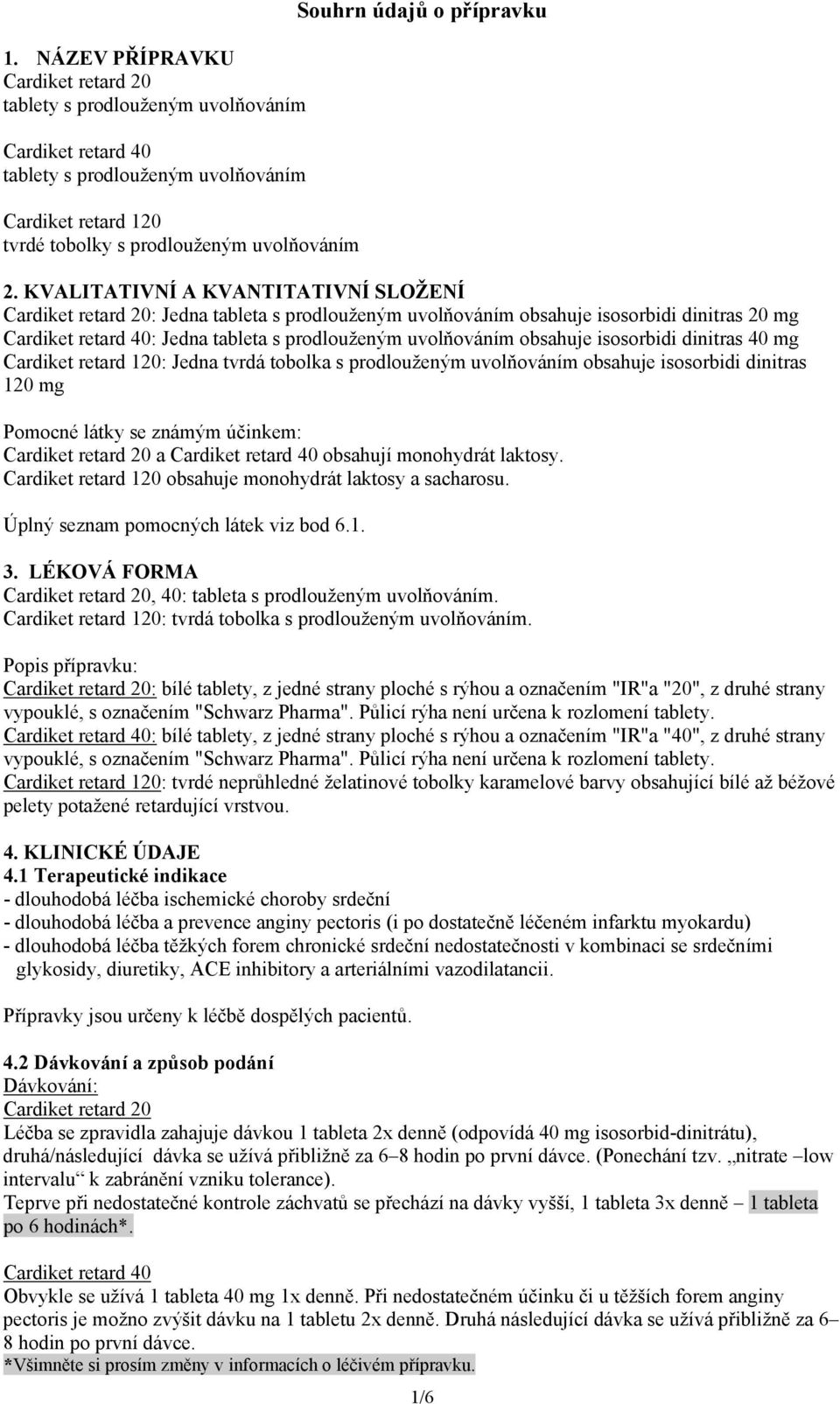 Souhrn údajů o přípravku

1. NÁZEV PŘÍPRAVKU
Cardiket retard 20
tablety s prodlouženým uvolňováním

Cardiket retard 40
tablety s prodlouženým uvolňováním

Cardiket retard 120
tvrdé tobolky s prodlouženým uvolňováním

2. KVALITATIVNÍ A KVANTITATIVNÍ SLOŽENÍ
Cardiket retard 20: Jedna tableta s prodlouženým uvolňováním obsahuje isosorbidi dinitras 20 mg
Cardiket retard 40: Jedna tableta s prodlouženým uvolňováním obsahuje isosorbidi dinitras 40 mg
Cardiket retard 120: Jedna tvrdá tobolka s prodlouženým uvolňováním obsahuje isosorbidi dinitras 120 mg

Pomocné látky se známým účinkem:
Cardiket retard 20 a Cardiket retard 40 obsahují monohydrát laktosy.
Cardiket retard 120 obsahuje monohydrát laktosy a sacharosu.

Úplný seznam pomocných látek viz bod 6.1.

3. LÉKOVÁ FORMA
Cardiket retard 20, 40: tableta s prodlouženým uvolňováním.
Cardiket retard 120: tvrdá tobolka s prodlouženým uvolňováním.

Popis přípravku:
Cardiket retard 20: bílé tablety, z jedné strany ploché s rýhou a označením "IR"a "20", z druhé strany vypouklé, s označením "Schwarz Pharma". Půlicí rýha není určena k rozlomení tablety.
Cardiket retard 40: bílé tablety, z jedné strany ploché s rýhou a označením "IR"a "40", z druhé strany vypouklé, s označením "Schwarz Pharma". Půlicí rýha není určena k rozlomení tablety.
Cardiket retard 120: tvrdé neprůhledné želatinové tobolky karamelové barvy obsahující bílé až béžové pelety potažené retardující vrstvou.

4. KLINICKÉ ÚDAJE
4.1 Terapeutické indikace
- dlouhodobá léčba ischemické choroby srdeční
- dlouhodobá léčba a prevence anginy pectoris (i po dostatečně léčeném infarktu myokardu)
- dlouhodobá léčba těžkých forem chronické srdeční nedostatečnosti v kombinaci se srdečními glykosidy, diuretiky, ACE inhibitory a arteriálními vazodilatancii.

Přípravky jsou určeny k léčbě dospělých pacientů.

4.2 Dávkování a způsob podání
Dávkování:
Cardiket retard 20
Léčba se zpravidla zahajuje dávkou 1 tableta 2x denně (odpovídá 40 mg isosorbid-dinitrátu), druhá/následující dávka se užívá přibližně za 6–8 hodin po první dávce. (Ponechání tzv. „nitrate –low intervalu“ k zabránění vzniku tolerance).
Teprve při nedostatečné kontrole záchvatů se přechází na dávky vyšší, 1 tableta 3x denně – 1 tableta po 6 hodinách*.

Cardiket retard 40
Obvykle se užívá 1 tableta 40 mg 1x denně. Při nedostatečném účinku či u těžších forem anginy pectoris je možno zvýšit dávku na 1 tabletu 2x denně. Druhá následující dávka se užívá přibližně za 6–8 hodin po první dávce.
*Všimněte si prosím změny v informacích o léčivém přípravku.

1/6